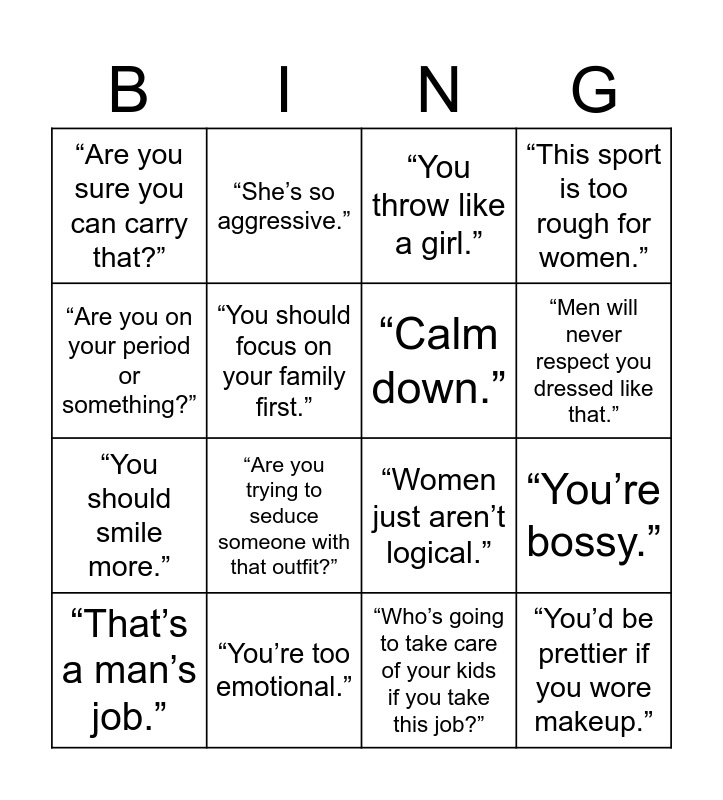 | B | I | N | G |
|---|---|---|---|
| "Are you sure you can carry that?" | "She's so aggressive." | "You throw like a girl." | "This sport is too rough for women." |
| "Are you on your period or something?" | "You should focus on your family first." | "Calm down." | "Men will never respect you dressed like that." |
| "You should smile more." | "Are you trying to seduce someone with that outfit?" | "Women just aren't logical." | "You're bossy." |
| "That's a man's job." | "You're too emotional." | "Who's going to take care of your kids if you take this job?" | "You'd be prettier if you wore makeup." |